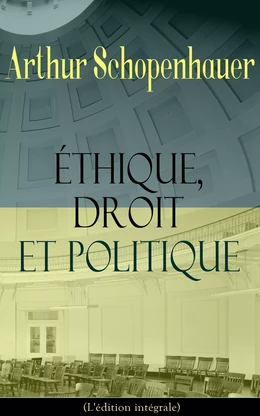 Arthur Schopenhauer

ÉTHIQUE, DROIT ET POLITIQUE

(L'édition intégrale)